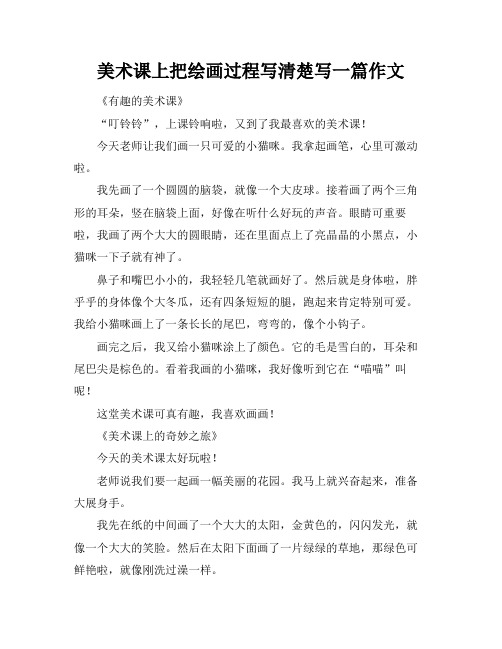 美术课上把绘画过程写清楚写一篇作文

《有趣的美术课》

“叮铃铃”，上课铃响啦，又到了我最喜欢的美术课！

今天老师让我们画一只可爱的小猫咪。我拿起画笔，心里可激动啦。

我先画了一个圆圆的脑袋，就像一个大皮球。接着画了两个三角形的耳朵，竖在脑袋上面，好像在听什么好玩的声音。眼睛可重要啦，我画了两个大大的圆眼睛，还在里面点上了亮晶晶的小黑点，小猫咪一下子就有神了。

鼻子和嘴巴小小的，我轻轻几笔就画好了。然后就是身体啦，胖乎乎的身体像个大冬瓜，还有四条短短的腿，跑起来肯定特别可爱。我给小猫咪画上了一条长长的尾巴，弯弯的，像个小钩子。

画完之后，我又给小猫咪涂上了颜色。它的毛是雪白的，耳朵和尾巴尖是棕色的。看着我画的小猫咪，我好像听到它在“喵喵”叫呢！

这堂美术课可真有趣，我喜欢画画！

《美术课上的奇妙之旅》

今天的美术课太好玩啦！

老师说我们要一起画一幅美丽的花园。我马上就兴奋起来，准备大展身手。

我先在纸的中间画了一个大大的太阳，金黄色的，闪闪发光，就像一个大大的笑脸。然后在太阳下面画了一片绿绿的草地，那绿色可鲜艳啦，就像刚洗过澡一样。